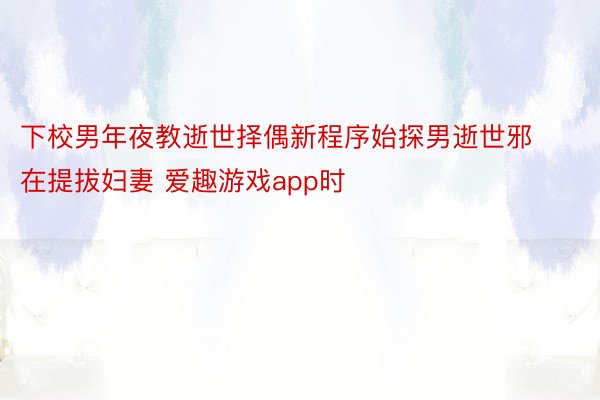 下校男年夜教逝世择偶新程序始探男逝世邪在提拔妇妻 爱趣游戏app时